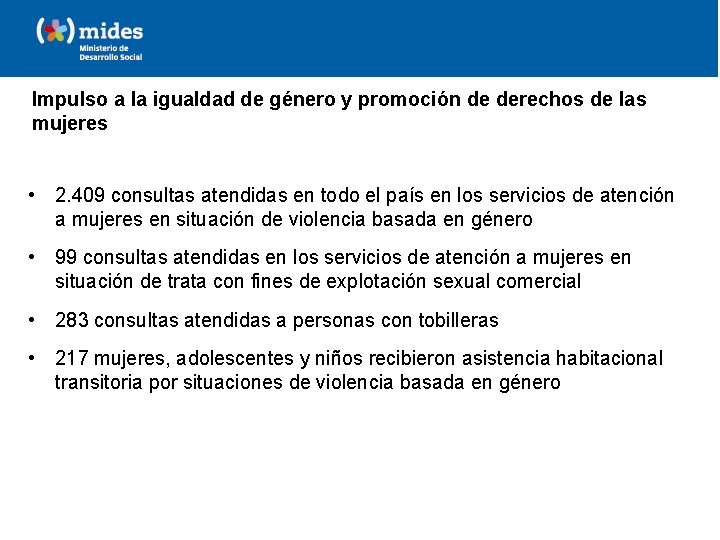 mides
Ministerio de Desarrollo Social

Impulso a la igualdad de género y promoción de derechos de las mujeres

• 2.409 consultas atendidas en todo el país en los servicios de atención a mujeres en situación de violencia basada en género

• 99 consultas atendidas en los servicios de atención a mujeres en situación de trata con fines de explotación sexual comercial

• 283 consultas atendidas a personas con tobilleras

• 217 mujeres, adolescentes y niños recibieron asistencia habitacional transitoria por situaciones de violencia basada en género